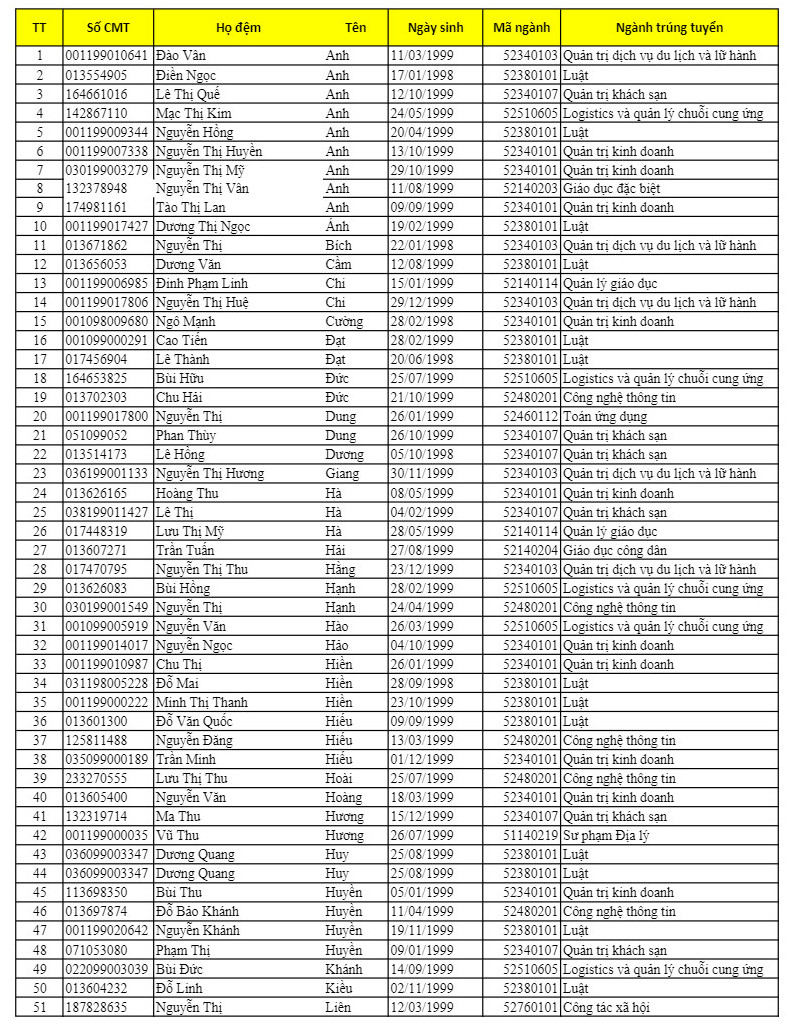 | TT | Số CMT | Họ đệm | Tên | Ngày sinh | Mã ngành | Ngành trúng tuyển |
|---|---|---|---|---|---|---|
| 1 | 001199010641 | Đào Vân | Anh | 11/03/1999 | 52340103 | Quản trị dịch vụ du lịch và lữ hành |
| 2 | 013554905 | Điền Ngọc | Anh | 17/01/1998 | 52380101 | Luật |
| 3 | 164661016 | Lê Thị Quế | Anh | 12/10/1999 | 52340107 | Quản trị khách sạn |
| 4 | 142867110 | Mạc Thị Kim | Anh | 24/05/1999 | 52510605 | Logistics và quản lý chuỗi cung ứng |
| 5 | 001199009344 | Nguyễn Hồng | Anh | 20/04/1999 | 52380101 | Luật |
| 6 | 001199007338 | Nguyễn Thị Huyền | Anh | 13/10/1999 | 52340101 | Quản trị kinh doanh |
| 7 | 030199003279 | Nguyễn Thị Mỹ | Anh | 29/10/1999 | 52340101 | Quản trị kinh doanh |
| 8 | 132378948 | Nguyễn Thị Vân | Anh | 11/08/1999 | 52140203 | Giáo dục đặc biệt |
| 9 | 174981161 | Tào Thị Lan | Anh | 09/09/1999 | 52340101 | Quản trị kinh doanh |
| 10 | 001199017427 | Dương Thị Ngọc | Ánh | 19/02/1999 | 52380101 | Luật |
| 11 | 013671862 | Nguyễn Thị | Bích | 22/01/1998 | 52340103 | Quản trị dịch vụ du lịch và lữ hành |
| 12 | 013656053 | Dương Văn | Cầm | 12/08/1999 | 52380101 | Luật |
| 13 | 001199006985 | Đinh Phạm Linh | Chi | 15/01/1999 | 52140114 | Quản lý giáo dục |
| 14 | 001199017806 | Nguyễn Thị Huệ | Chi | 29/12/1999 | 52340103 | Quản trị dịch vụ du lịch và lữ hành |
| 15 | 001098009680 | Ngô Mạnh | Cường | 28/02/1998 | 52340101 | Quản trị kinh doanh |
| 16 | 001099000291 | Cao Tiến | Đạt | 28/02/1999 | 52380101 | Luật |
| 17 | 017456904 | Lê Thành | Đạt | 20/06/1998 | 52380101 | Luật |
| 18 | 164653825 | Bùi Hữu | Đức | 25/07/1999 | 52510605 | Logistics và quản lý chuỗi cung ứng |
| 19 | 013702303 | Chu Hải | Đức | 21/10/1999 | 52480201 | Công nghệ thông tin |
| 20 | 001199017800 | Nguyễn Thị | Dung | 26/01/1999 | 52460112 | Toán ứng dụng |
| 21 | 051099052 | Phan Thùy | Dung | 26/10/1999 | 52340107 | Quản trị khách sạn |
| 22 | 013514173 | Lê Hồng | Dương | 05/10/1998 | 52340107 | Quản trị khách sạn |
| 23 | 036199001133 | Nguyễn Thị Hương | Giang | 30/11/1999 | 52340103 | Quản trị dịch vụ du lịch và lữ hành |
| 24 | 013626165 | Hoàng Thu | Hà | 08/05/1999 | 52340101 | Quản trị kinh doanh |
| 25 | 038199011427 | Lê Thị | Hà | 04/02/1999 | 52340107 | Quản trị khách sạn |
| 26 | 017448319 | Lưu Thị Mỹ | Hà | 28/05/1999 | 52140114 | Quản lý giáo dục |
| 27 | 013607271 | Trần Tuấn | Hải | 27/08/1999 | 52140204 | Giáo dục công dân |
| 28 | 017470795 | Nguyễn Thị Thu | Hằng | 23/12/1999 | 52340103 | Quản trị dịch vụ du lịch và lữ hành |
| 29 | 013626083 | Bùi Hồng | Hạnh | 28/02/1999 | 52510605 | Logistics và quản lý chuỗi cung ứng |
| 30 | 030199001549 | Nguyễn Thị | Hạnh | 24/04/1999 | 52480201 | Công nghệ thông tin |
| 31 | 001099005919 | Nguyễn Văn | Hào | 26/03/1999 | 52510605 | Logistics và quản lý chuỗi cung ứng |
| 32 | 001199014017 | Nguyễn Ngọc | Hảo | 04/10/1999 | 52340101 | Quản trị kinh doanh |
| 33 | 001199010987 | Chu Thị | Hiền | 26/01/1999 | 52340101 | Quản trị kinh doanh |
| 34 | 031198005228 | Đỗ Mai | Hiền | 28/09/1998 | 52380101 | Luật |
| 35 | 001199000222 | Minh Thị Thanh | Hiền | 23/10/1999 | 52380101 | Luật |
| 36 | 013601300 | Đỗ Văn Quốc | Hiếu | 09/09/1999 | 52380101 | Luật |
| 37 | 125811488 | Nguyễn Đăng | Hiếu | 13/03/1999 | 52480201 | Công nghệ thông tin |
| 38 | 035099000189 | Trần Minh | Hiếu | 01/12/1999 | 52340101 | Quản trị kinh doanh |
| 39 | 233270555 | Lưu Thị Thu | Hoài | 25/07/1999 | 52480201 | Công nghệ thông tin |
| 40 | 013605400 | Nguyễn Văn | Hoàng | 18/03/1999 | 52340101 | Quản trị kinh doanh |
| 41 | 132319714 | Ma Thu | Hương | 15/12/1999 | 52340107 | Quản trị khách sạn |
| 42 | 001199000035 | Vũ Thu | Hương | 26/07/1999 | 51140219 | Sư phạm Địa lý |
| 43 | 036099003347 | Dương Quang | Huy | 25/08/1999 | 52380101 | Luật |
| 44 | 036099003347 | Dương Quang | Huy | 25/08/1999 | 52380101 | Luật |
| 45 | 113698350 | Bùi Thu | Huyền | 05/01/1999 | 52340101 | Quản trị kinh doanh |
| 46 | 013697874 | Đỗ Bảo Khánh | Huyền | 11/04/1999 | 52480201 | Công nghệ thông tin |
| 47 | 001199020642 | Nguyễn Khánh | Huyền | 19/11/1999 | 52380101 | Luật |
| 48 | 071053080 | Phạm Thị | Huyền | 09/01/1999 | 52340107 | Quản trị khách sạn |
| 49 | 022099003039 | Bùi Đức | Khánh | 14/09/1999 | 52510605 | Logistics và quản lý chuỗi cung ứng |
| 50 | 013604232 | Đỗ Linh | Kiều | 02/11/1999 | 52380101 | Luật |
| 51 | 187828635 | Nguyễn Thị | Liên | 12/03/1999 | 52760101 | Công tác xã hội |